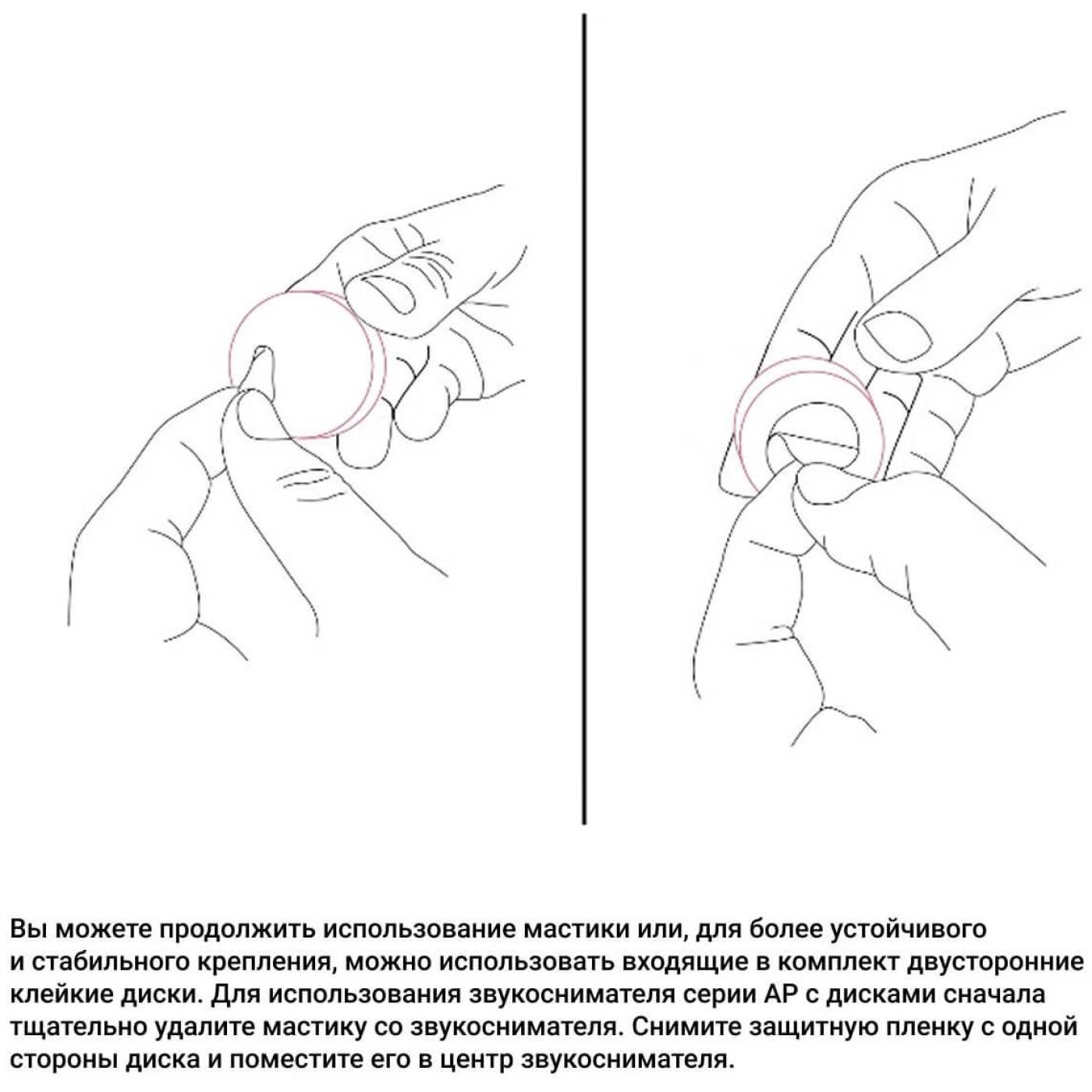 Вы можете продолжить использование мастики или, для более устойчивого и стабильного крепления, можно использовать входящие в комплект двусторонние клейкие диски. Для использования звукоснимателя серии AP с дисками сначала тщательно удалите мастику со звукоснимателя. Снимите защитную пленку с одной стороны диска и поместите его в центр звукоснимателя.